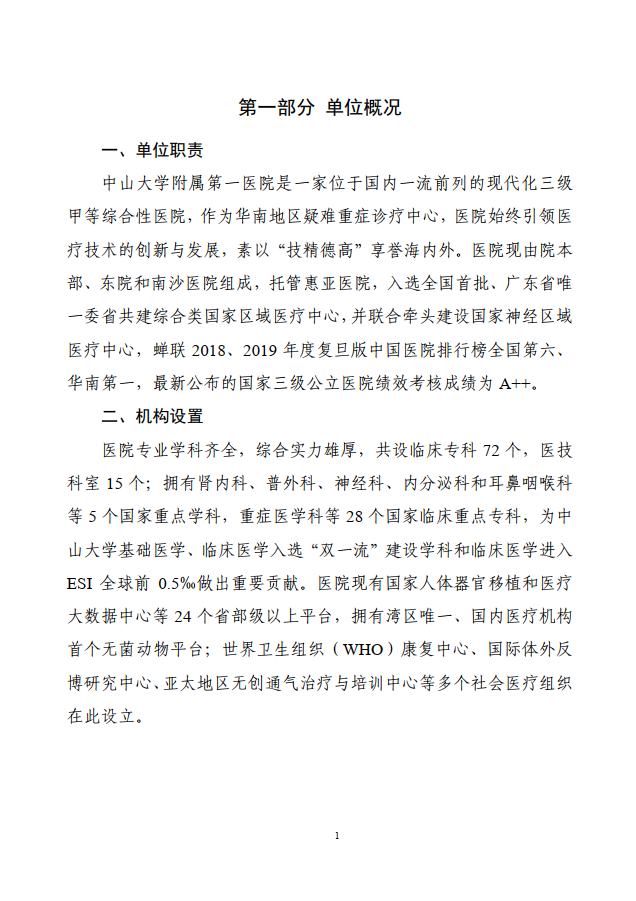 第一部分 单位概况

一、单位职责

中山大学附属第一医院是一家位于国内一流前列的现代化三级甲等综合性医院，作为华南地区疑难重症诊疗中心，医院始终引领医疗技术的创新与发展，素以“技精德高”享誉海内外。医院现由院本部、东院和南沙医院组成，托管惠亚医院，入选全国首批、广东省唯一委省共建综合类国家区域医疗中心，并联合牵头建设国家神经区域医疗中心，蝉联 2018、2019 年度复旦版中国医院排行榜全国第六、华南第一，最新公布的国家三级公立医院绩效考核成绩为 A++。

二、机构设置

医院专业学科齐全，综合实力雄厚，共设临床专科 72 个，医技科室 15 个；拥有肾内科、普外科、神经科、内分泌科和耳鼻咽喉科等 5 个国家重点学科，重症医学科等 28 个国家临床重点专科，为中山大学基础医学、临床医学入选“双一流”建设学科和临床医学进入 ESI 全球前 0.5‰做出重要贡献。医院现有国家人体器官移植和医疗大数据中心等 24 个省部级以上平台，拥有湾区唯一、国内医疗机构首个无菌动物平台；世界卫生组织（WHO）康复中心、国际体外反博研究中心、亚太地区无创通气治疗与培训中心等多个社会医疗组织在此设立。

1